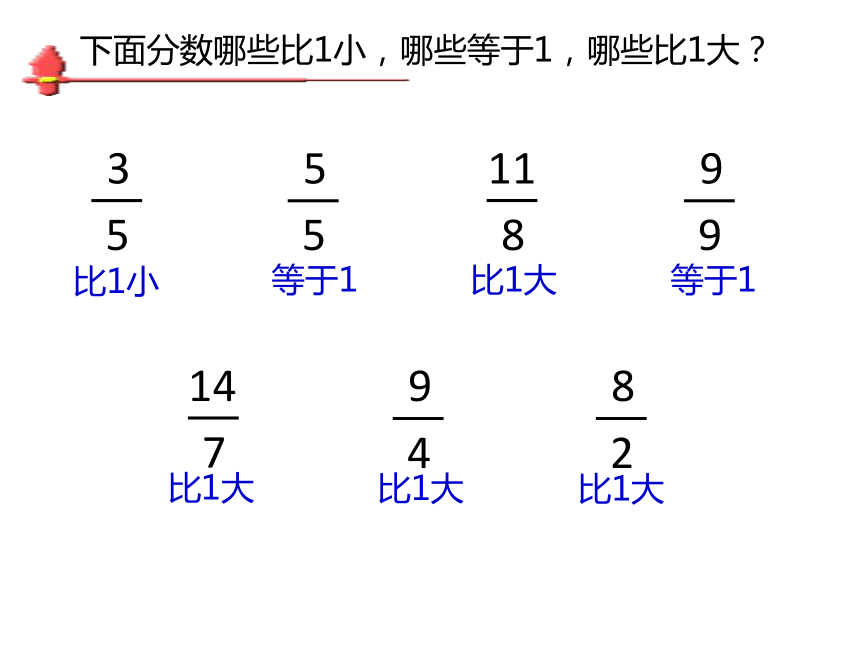 下面分数哪些比1小，哪些等于1，哪些比1大？

$\frac{3}{5}$ 比1小

$\frac{5}{5}$ 等于1

$\frac{11}{8}$ 比1大

$\frac{9}{9}$ 等于1

$\frac{14}{7}$ 比1大

$\frac{9}{4}$ 比1大

$\frac{8}{2}$ 比1大